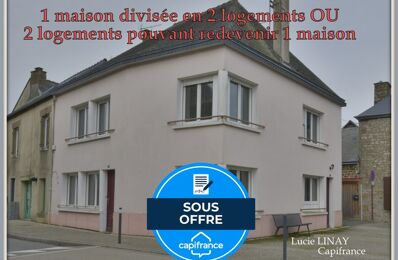 1 maison divisée en 2 logements OU
2 logements pouvant redevenir 1 maison

SOUS OFFRE

capifrance

Lucie LINAY
Capifrance